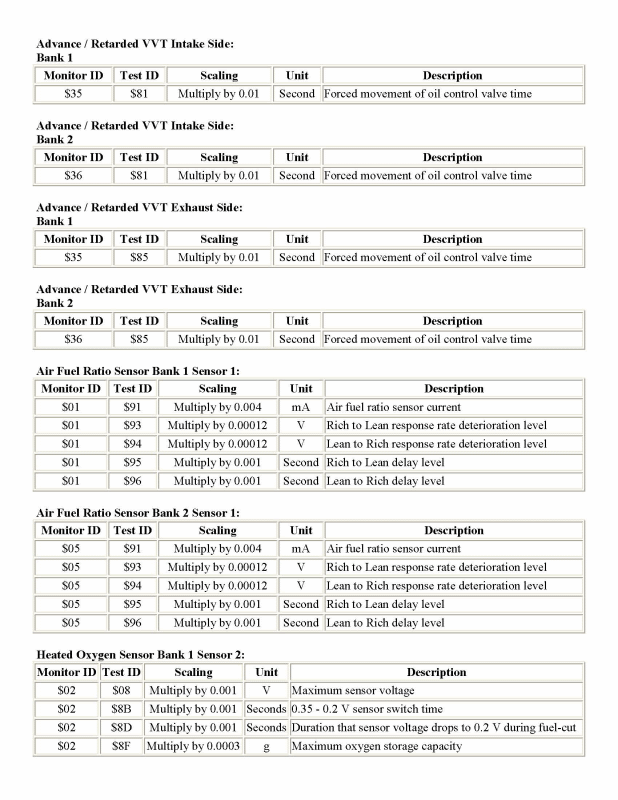 Advance / Retarded VVT Intake Side:
Bank 1

| Monitor ID | Test ID | Scaling | Unit | Description |
|---|---|---|---|---|
| \$35 | \$81 | Multiply by 0.01 | Second | Forced movement of oil control valve time |

Advance / Retarded VVT Intake Side:
Bank 2

| Monitor ID | Test ID | Scaling | Unit | Description |
|---|---|---|---|---|
| \$36 | \$81 | Multiply by 0.01 | Second | Forced movement of oil control valve time |

Advance / Retarded VVT Exhaust Side:
Bank 1

| Monitor ID | Test ID | Scaling | Unit | Description |
|---|---|---|---|---|
| \$35 | \$85 | Multiply by 0.01 | Second | Forced movement of oil control valve time |

Advance / Retarded VVT Exhaust Side:
Bank 2

| Monitor ID | Test ID | Scaling | Unit | Description |
|---|---|---|---|---|
| \$36 | \$85 | Multiply by 0.01 | Second | Forced movement of oil control valve time |

Air Fuel Ratio Sensor Bank 1 Sensor 1:

| Monitor ID | Test ID | Scaling | Unit | Description |
|---|---|---|---|---|
| \$01 | \$91 | Multiply by 0.004 | mA | Air fuel ratio sensor current |
| \$01 | \$93 | Multiply by 0.00012 | V | Rich to Lean response rate deterioration level |
| \$01 | \$94 | Multiply by 0.00012 | V | Lean to Rich response rate deterioration level |
| \$01 | \$95 | Multiply by 0.001 | Second | Rich to Lean delay level |
| \$01 | \$96 | Multiply by 0.001 | Second | Lean to Rich delay level |

Air Fuel Ratio Sensor Bank 2 Sensor 1:

| Monitor ID | Test ID | Scaling | Unit | Description |
|---|---|---|---|---|
| \$05 | \$91 | Multiply by 0.004 | mA | Air fuel ratio sensor current |
| \$05 | \$93 | Multiply by 0.00012 | V | Rich to Lean response rate deterioration level |
| \$05 | \$94 | Multiply by 0.00012 | V | Lean to Rich response rate deterioration level |
| \$05 | \$95 | Multiply by 0.001 | Second | Rich to Lean delay level |
| \$05 | \$96 | Multiply by 0.001 | Second | Lean to Rich delay level |

Heated Oxygen Sensor Bank 1 Sensor 2:

| Monitor ID | Test ID | Scaling | Unit | Description |
|---|---|---|---|---|
| \$02 | \$08 | Multiply by 0.001 | V | Maximum sensor voltage |
| \$02 | \$8B | Multiply by 0.001 | Seconds | 0.35 - 0.2 V sensor switch time |
| \$02 | \$8D | Multiply by 0.001 | Seconds | Duration that sensor voltage drops to 0.2 V during fuel-cut |
| \$02 | \$8F | Multiply by 0.0003 | g | Maximum oxygen storage capacity |